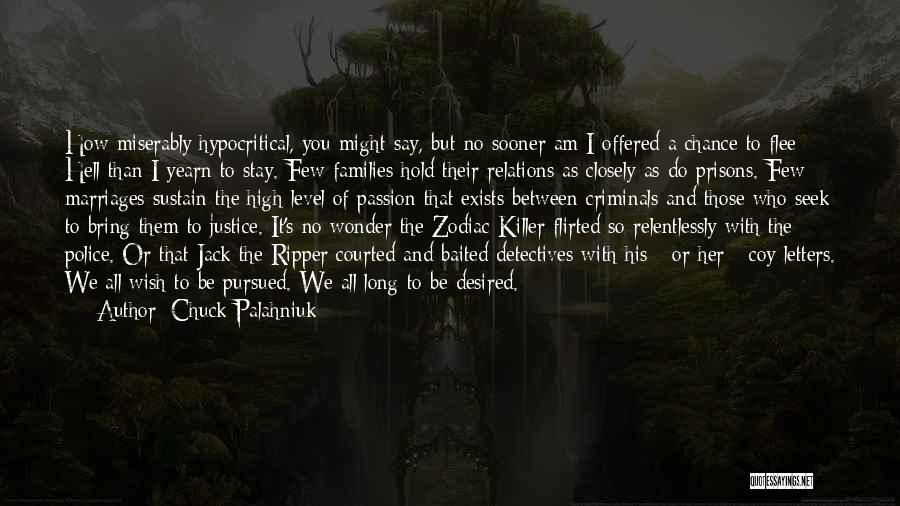 How miserably hypocritical, you might say, but no sooner am I offered a chance to flee Hell than I yearn to stay. Few families hold their relations as closely as do prisons. Few marriages sustain the high level of passion that exists between criminals and those who seek to bring them to justice. It's no wonder the Zodiac Killer flirted so relentlessly with the police. Or that Jack the Ripper courted and baited detectives with his - or her - coy letters. We all wish to be pursued. We all long to be desired.

Author: Chuck Palahniuk

QUOTESSAYINGS.NET